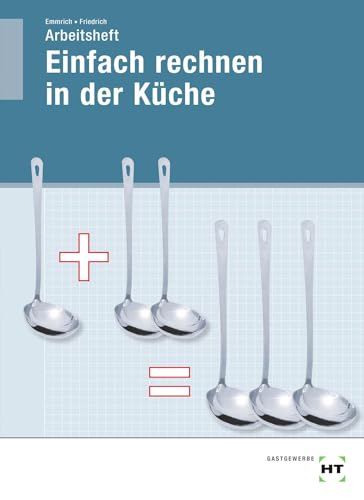 Emmrich • Friedrich
Arbeitsheft
Einfach rechnen in der Küche

GASTGEWERBE HT